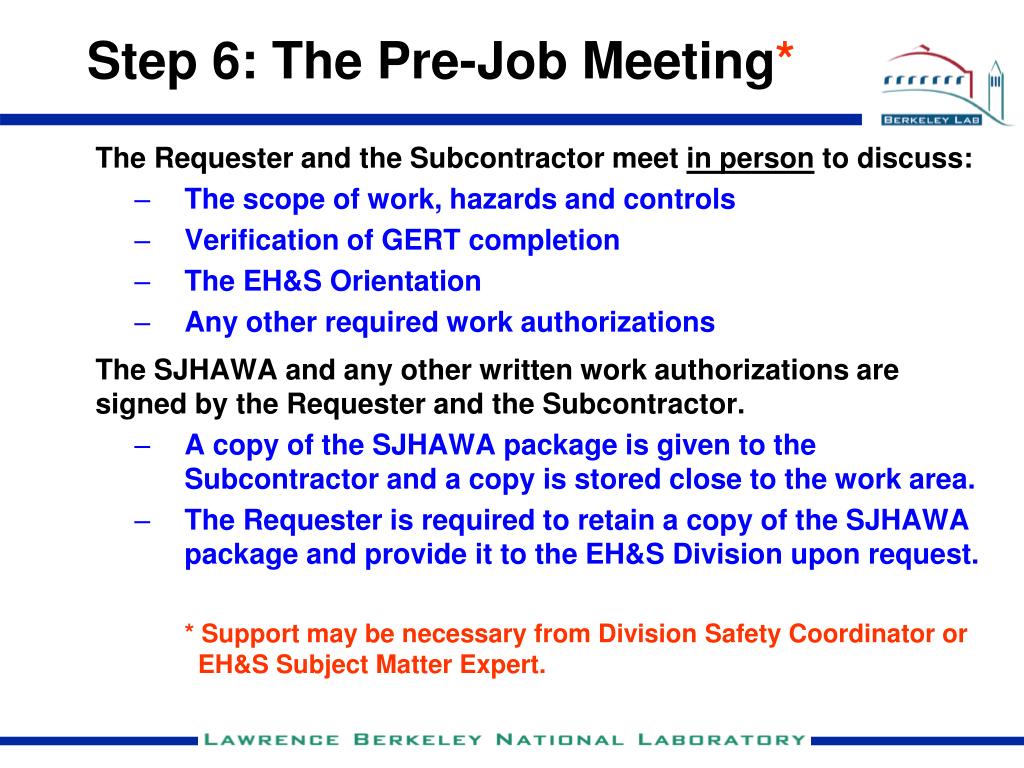 Step 6: The Pre-Job Meeting*

BERKELEY LAB

The Requester and the Subcontractor meet in person to discuss:
– The scope of work, hazards and controls
– Verification of GERT completion
– The EH&S Orientation
– Any other required work authorizations

The SJHAWA and any other written work authorizations are signed by the Requester and the Subcontractor.
– A copy of the SJHAWA package is given to the Subcontractor and a copy is stored close to the work area.
– The Requester is required to retain a copy of the SJHAWA package and provide it to the EH&S Division upon request.

* Support may be necessary from Division Safety Coordinator or EH&S Subject Matter Expert.

LAWRENCE BERKELEY NATIONAL LABORATORY